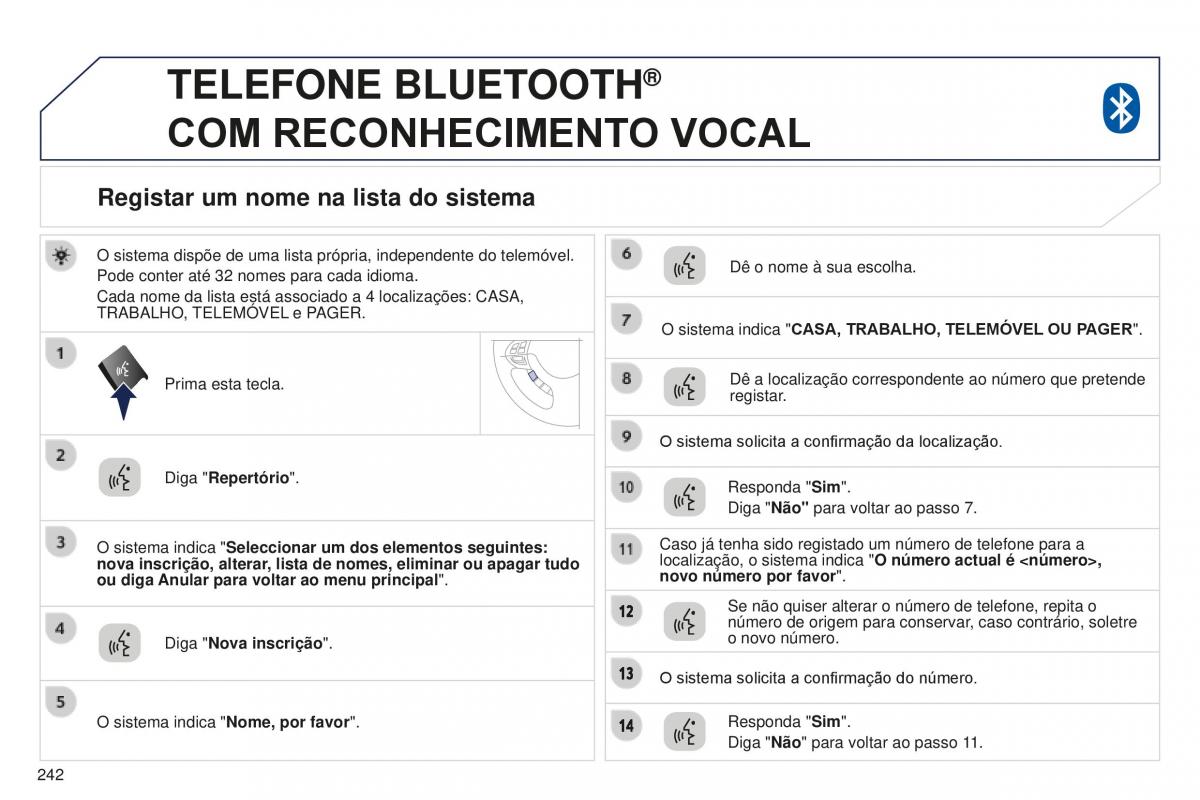 TELEFONE BLUETOOTH®
COM RECONHECIMENTO VOCAL

Registar um nome na lista do sistema

O sistema dispõe de uma lista própria, independente do telemóvel. Pode conter até 32 nomes para cada idioma.

Cada nome da lista está associado a 4 localizações: CASA, TRABALHO, TELEMÓVEL e PAGER.

1

Prima esta tecla.

2

Diga "Repertório".

3

O sistema indica "Seleccionar um dos elementos seguintes: nova inscrição, alterar, lista de nomes, eliminar ou apagar tudo ou diga Anular para voltar ao menu principal".

4

Diga "Nova inscrição".

5

O sistema indica "Nome, por favor".

6

Dê o nome à sua escolha.

7

O sistema indica "CASA, TRABALHO, TELEMÓVEL OU PAGER".

8

Dê a localização correspondente ao número que pretende registar.

9

O sistema solicita a confirmação da localização.

10

Responda "Sim".
Diga "Não" para voltar ao passo 7.

11

Caso já tenha sido registado um número de telefone para a localização, o sistema indica "O número actual é <número>, novo número por favor".

12

Se não quiser alterar o número de telefone, repita o número de origem para conservar, caso contrário, soletre o novo número.

13

O sistema solicita a confirmação do número.

14

Responda "Sim".
Diga "Não" para voltar ao passo 11.

242